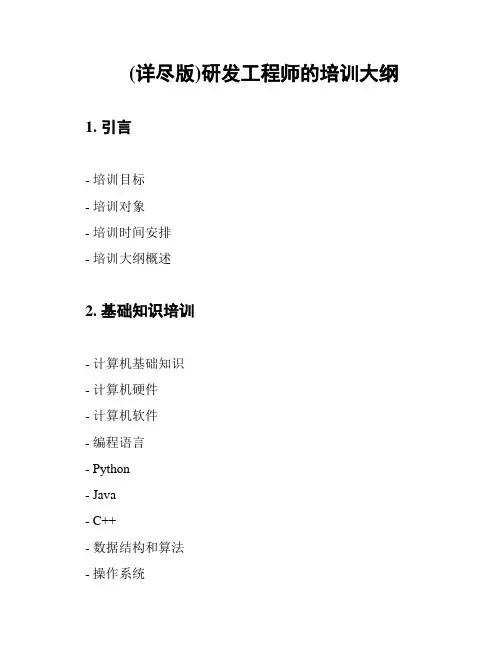 (详尽版)研发工程师的培训大纲

1. 引言

- 培训目标
- 培训对象
- 培训时间安排
- 培训大纲概述

2. 基础知识培训

- 计算机基础知识
- 计算机硬件
- 计算机软件
- 编程语言
- Python
- Java
- C++
- 数据结构和算法
- 操作系统